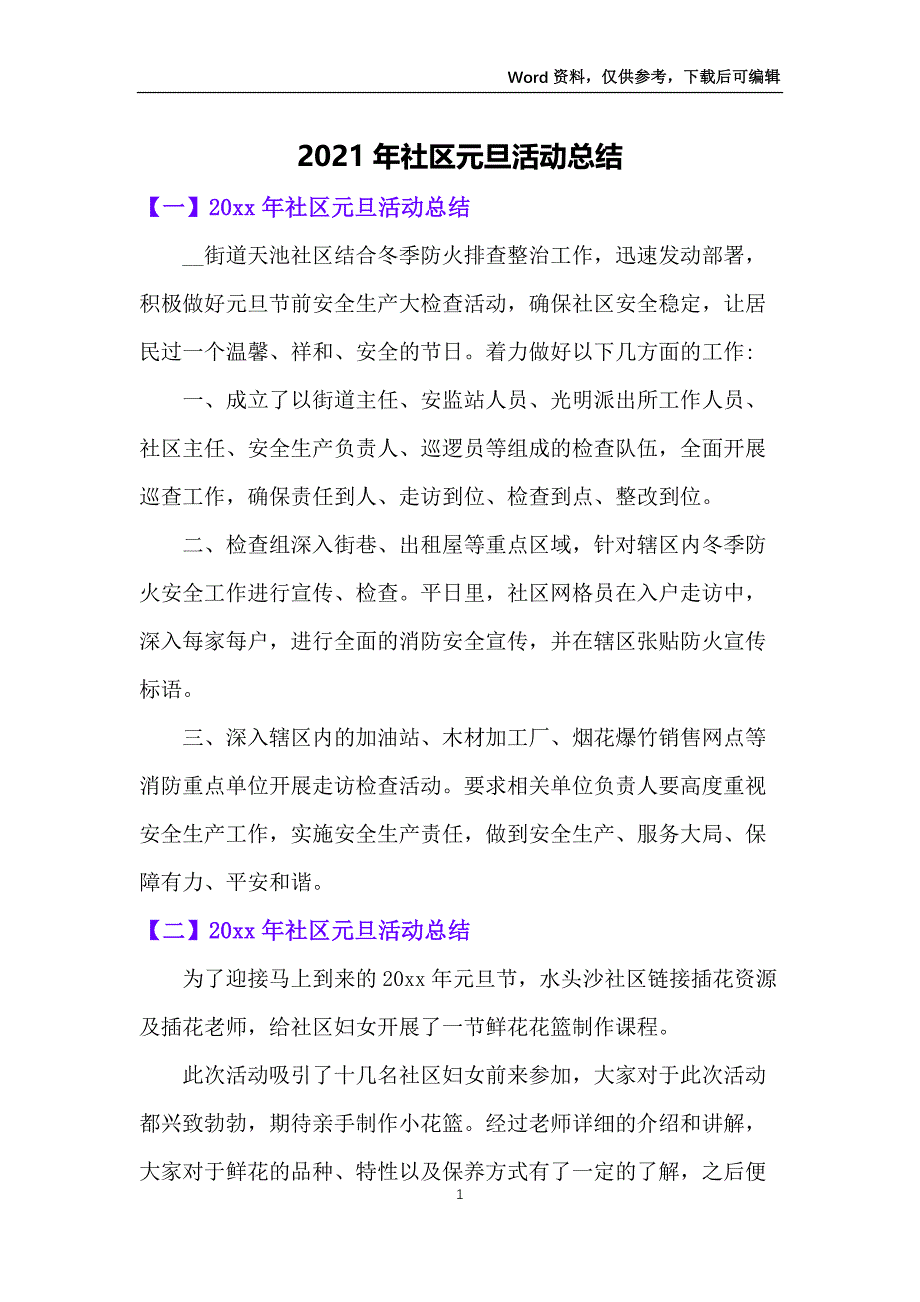 Word 资料，仅供参考，下载后可编辑

2021 年社区元旦活动总结

【一】20xx 年社区元旦活动总结

__街道天池社区结合冬季防火排查整治工作，迅速发动部署，积极做好元旦节前安全生产大检查活动，确保社区安全稳定，让居民过一个温馨、祥和、安全的节日。着力做好以下几方面的工作：

一、成立了以街道主任、安监站人员、光明派出所工作人员、社区主任、安全生产负责人、巡逻员等组成的检查队伍，全面开展巡查工作，确保责任到人、走访到位、检查到点、整改到位。

二、检查组深入街巷、出租屋等重点区域，针对辖区内冬季防火安全工作进行宣传、检查。平日里，社区网格员在入户走访中，深入每家每户，进行全面的消防安全宣传，并在辖区张贴防火宣传标语。

三、深入辖区内的加油站、木材加工厂、烟花爆竹销售网点等消防重点单位开展走访检查活动。要求相关单位负责人要高度重视安全生产工作，实施安全生产责任，做到安全生产、服务大局、保障有力、平安和谐。

【二】20xx 年社区元旦活动总结

为了迎接马上到来的 20xx 年元旦节，水头沙社区链接插花资源及插花老师，给社区妇女开展了一节鲜花花篮制作课程。

此次活动吸引了十几名社区妇女前来参加，大家对于此次活动都兴致勃勃，期待亲手制作小花篮。经过老师详细的介绍和讲解，大家对于鲜花的品种、特性以及保养方式有了一定的了解，之后便

1